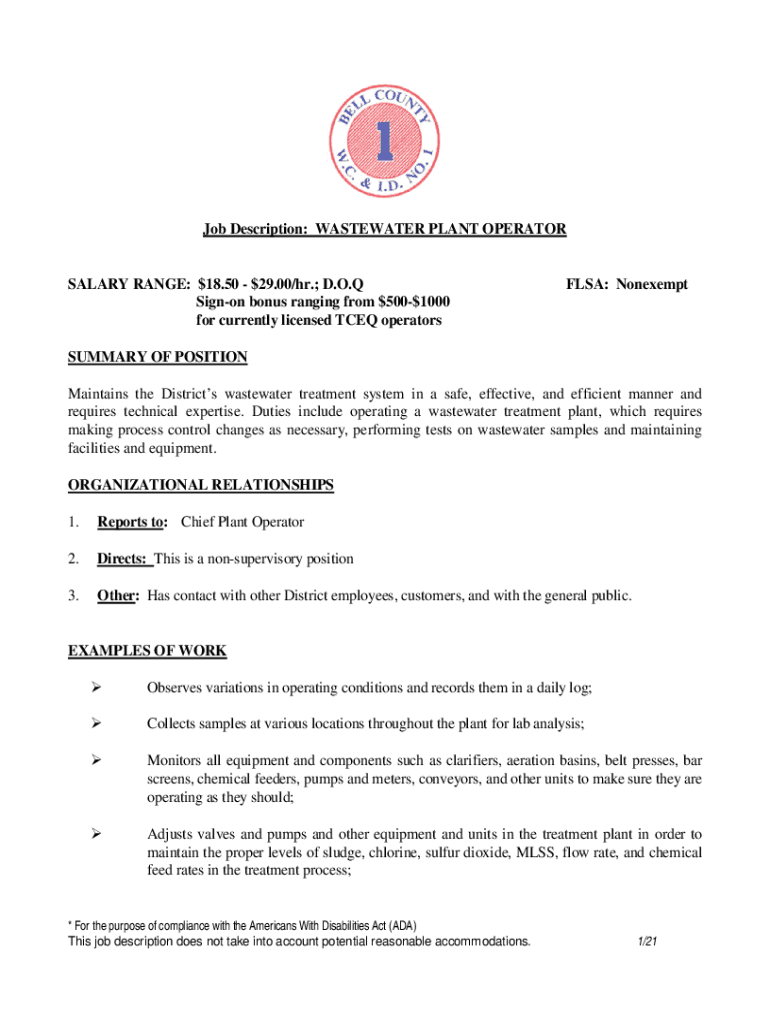 BELL COUNTY
1
W.C. & I.D. NO. 1

Job Description: WASTEWATER PLANT OPERATOR

SALARY RANGE: \$18.50 - \$29.00/hr.; D.O.Q
Sign-on bonus ranging from \$500-\$1000
for currently licensed TCEQ operators

FLSA: Nonexempt

SUMMARY OF POSITION

Maintains the District's wastewater treatment system in a safe, effective, and efficient manner and requires technical expertise. Duties include operating a wastewater treatment plant, which requires making process control changes as necessary, performing tests on wastewater samples and maintaining facilities and equipment.

ORGANIZATIONAL RELATIONSHIPS

1. Reports to: Chief Plant Operator

2. Directs: This is a non-supervisory position

3. Other: Has contact with other District employees, customers, and with the general public.

EXAMPLES OF WORK

➢ Observes variations in operating conditions and records them in a daily log;

➢ Collects samples at various locations throughout the plant for lab analysis;

➢ Monitors all equipment and components such as clarifiers, aeration basins, belt presses, bar screens, chemical feeders, pumps and meters, conveyors, and other units to make sure they are operating as they should;

➢ Adjusts valves and pumps and other equipment and units in the treatment plant in order to maintain the proper levels of sludge, chlorine, sulfur dioxide, MLSS, flow rate, and chemical feed rates in the treatment process;

* For the purpose of compliance with the Americans With Disabilities Act (ADA)
This job description does not take into account potential reasonable accommodations. 1/21